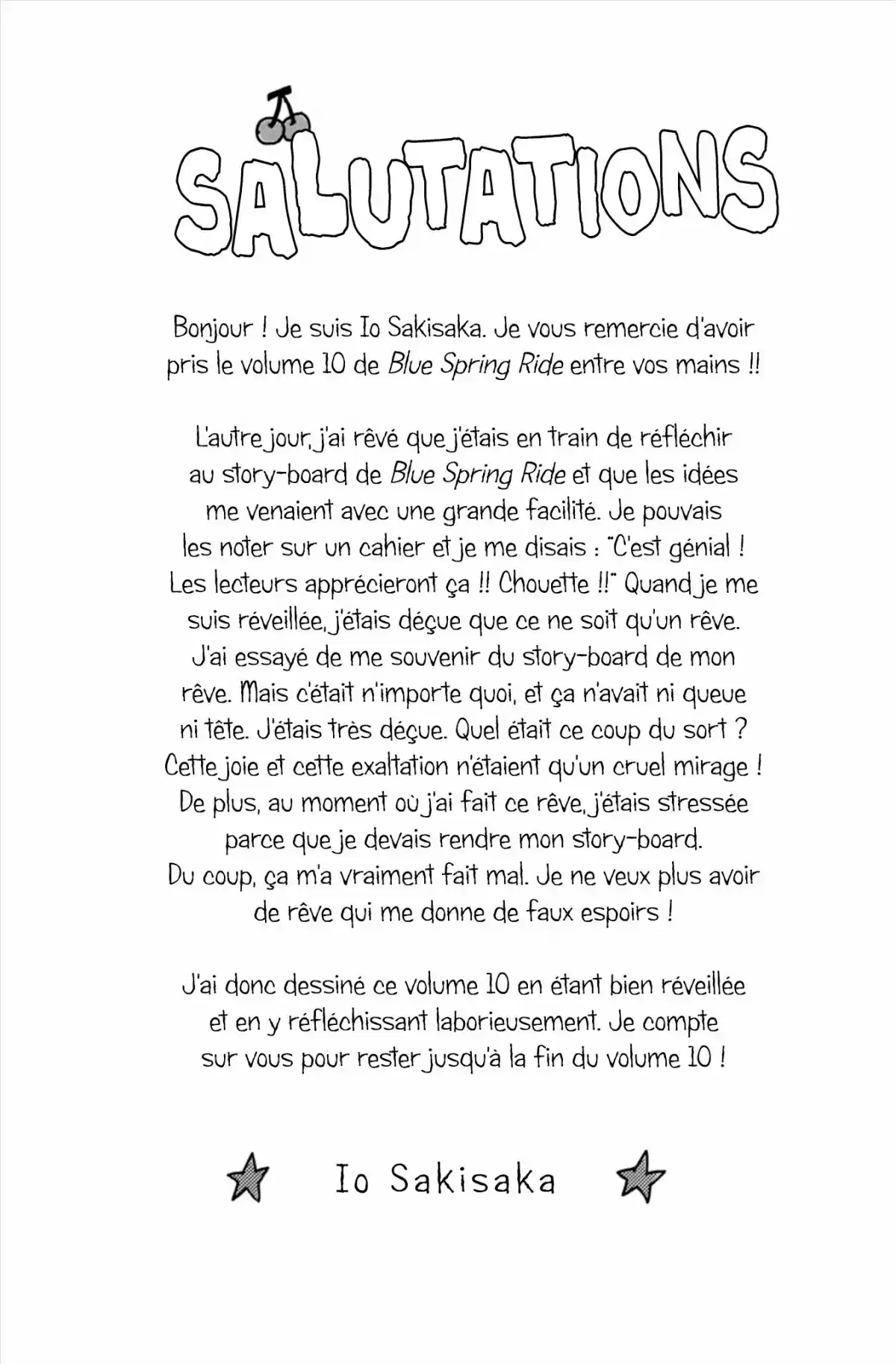 SALUTATIONS

Bonjour ! Je suis Io Sakisaka. Je vous remercie d'avoir pris le volume 10 de Blue Spring Ride entre vos mains !!

L'autre jour, j'ai rêvé que j'étais en train de réfléchir au story-board de Blue Spring Ride et que les idées me venaient avec une grande facilité. Je pouvais les noter sur un cahier et je me disais : "C'est génial ! Les lecteurs apprécieront ça !! Chouette !!" Quand je me suis réveillée, j'étais déçue que ce ne soit qu'un rêve. J'ai essayé de me souvenir du story-board de mon rêve. Mais c'était n'importe quoi, et ça n'avait ni queue ni tête. J'étais très déçue. Quel était ce coup du sort ? Cette joie et cette exaltation n'étaient qu'un cruel mirage ! De plus, au moment où j'ai fait ce rêve, j'étais stressée parce que je devais rendre mon story-board. Du coup, ça m'a vraiment fait mal. Je ne veux plus avoir de rêve qui me donne de faux espoirs !

J'ai donc dessiné ce volume 10 en étant bien réveillée et en y réfléchissant laborieusement. Je compte sur vous pour rester jusqu'à la fin du volume 10 !

Io Sakisaka